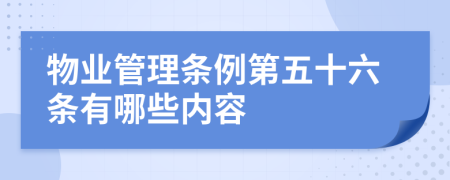 物业管理条例第五十六条有哪些内容